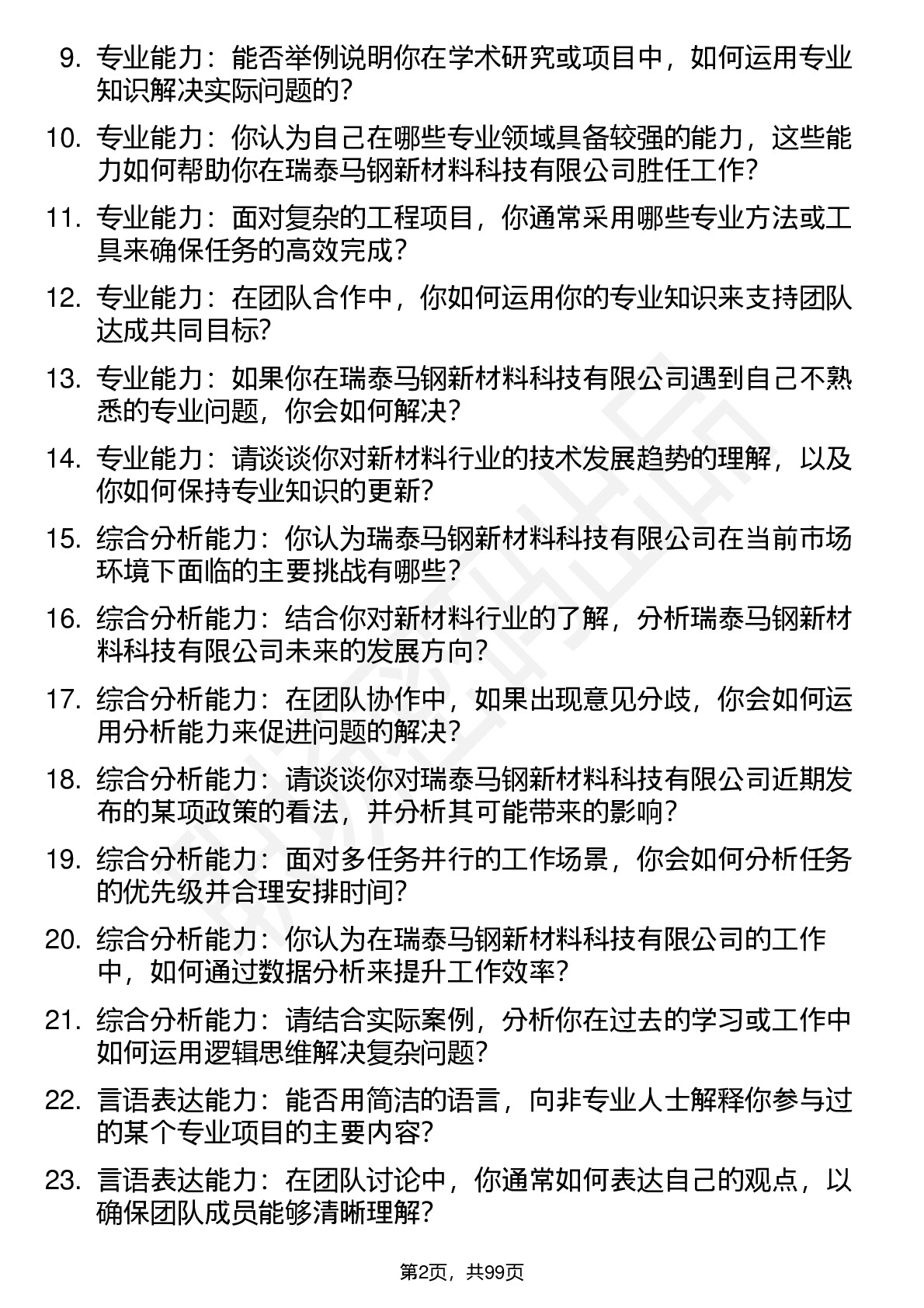 9. 专业能力：能否举例说明你在学术研究或项目中，如何运用专业知识解决实际问题的？

10. 专业能力：你认为自己在哪些专业领域具备较强的能力，这些能力如何帮助你在瑞泰马钢新材料科技有限公司胜任工作？

11. 专业能力：面对复杂的工程项目，你通常采用哪些专业方法或工具来确保任务的高效完成？

12. 专业能力：在团队合作中，你如何运用你的专业知识来支持团队达成共同目标？

13. 专业能力：如果你在瑞泰马钢新材料科技有限公司遇到自己不熟悉的专业问题，你会如何解决？

14. 专业能力：请谈谈你对新材料行业的技术发展趋势的理解，以及你如何保持专业知识的更新？

15. 综合分析能力：你认为瑞泰马钢新材料科技有限公司在当前市场环境下面临的主要挑战有哪些？

16. 综合分析能力：结合你对新材料行业的了解，分析瑞泰马钢新材料科技有限公司未来的发展方向？

17. 综合分析能力：在团队协作中，如果出现意见分歧，你会如何运用分析能力来促进问题的解决？

18. 综合分析能力：请谈谈你对瑞泰马钢新材料科技有限公司近期发布的某项政策的看法，并分析其可能带来的影响？

19. 综合分析能力：面对多任务并行的工作场景，你会如何分析任务的优先级并合理安排时间？

20. 综合分析能力：你认为在瑞泰马钢新材料科技有限公司的工作中，如何通过数据分析来提升工作效率？

21. 综合分析能力：请结合实际案例，分析你在过去的学习或工作中如何运用逻辑思维解决复杂问题？

22. 言语表达能力：能否用简洁的语言，向非专业人士解释你参与过的某个专业项目的主要内容？

23. 言语表达能力：在团队讨论中，你通常如何表达自己的观点，以确保团队成员能够清晰理解？

第2页，共99页